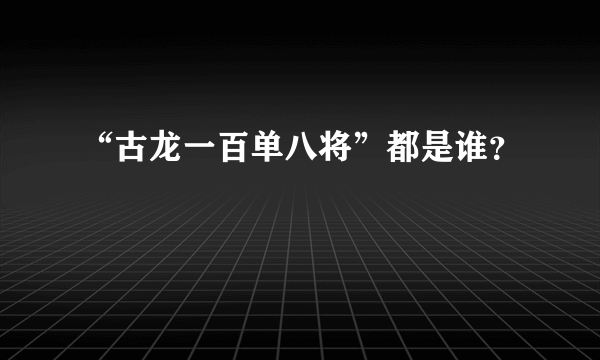 “古龙一百单八将”都是谁?